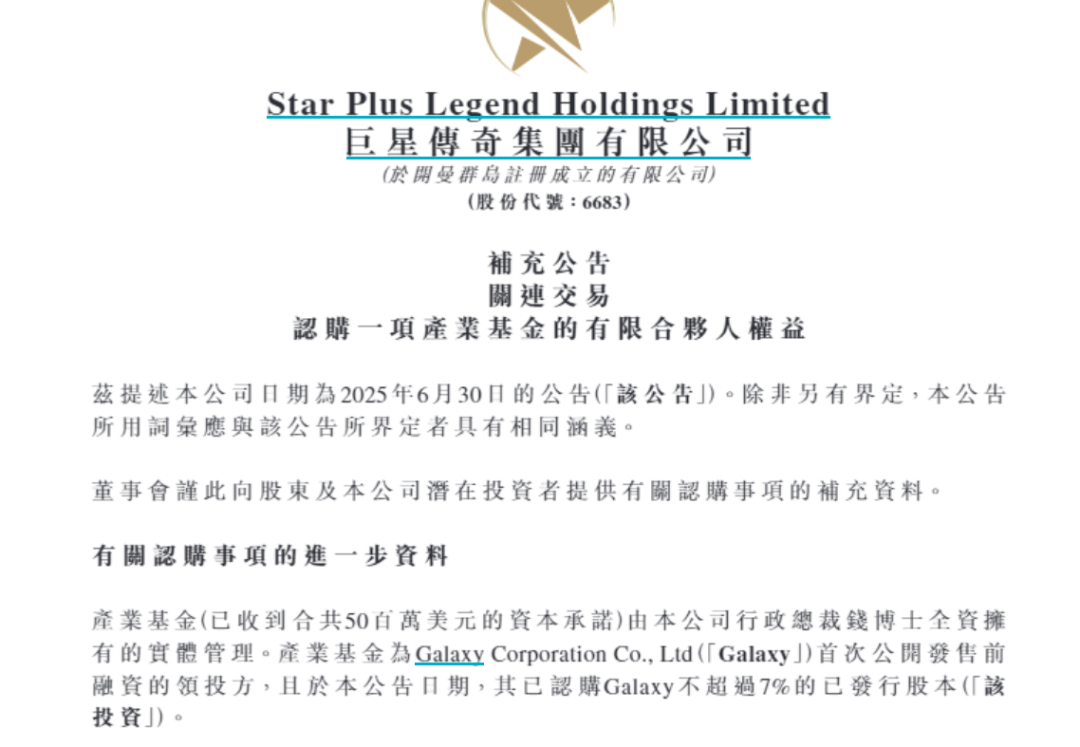 Star Plus Legend Holdings Limited
巨星傳奇集團有限公司
(於開曼群島註冊成立的有限公司)
(股份代號:6683)

補充公告
關連交易
認購一項產業基金的有限合夥人權益

茲提述本公司日期為2025年6月30日的公告(「該公告」)。除非另有界定,本公告所用詞彙應與該公告所界定者具有相同涵義。

董事會謹此向股東及本公司潛在投資者提供有關認購事項的補充資料。

有關認購事項的進一步資料

產業基金(已收到合共50百萬美元的資本承諾)由本公司行政總裁錢博士全資擁有的實體管理。產業基金為Galaxy Corporation Co., Ltd(「Galaxy」)首次公開發售前融資的領投方,且於本公告日期,其已認購Galaxy不超過7%的已發行股本(「該投資」)。